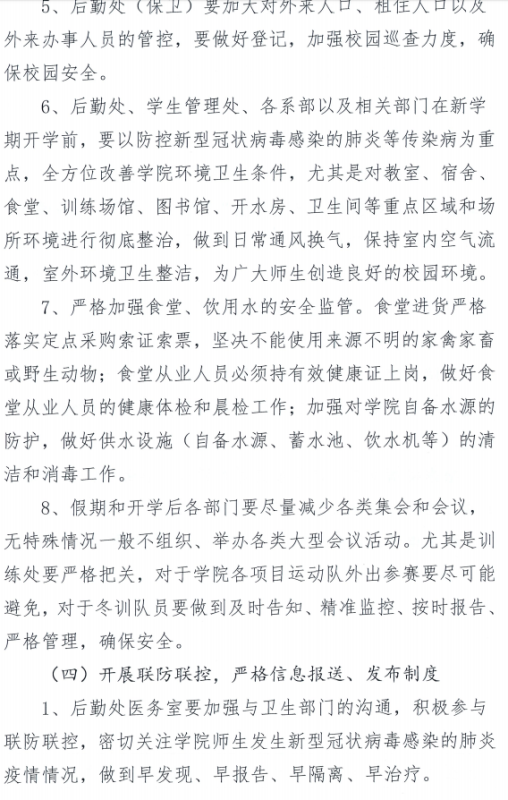 5、后勤处（保卫）要加大对外来人口、租住人口以及外来办事人员的管控，要做好登记，加强校园巡查力度，确保校园安全。

6、后勤处、学生管理处、各系部以及相关部门在新学期开学前，要以防控新型冠状病毒感染的肺炎等传染病为重点，全方位改善学院环境卫生条件，尤其是对教室、宿舍、食堂、训练场馆、图书馆、开水房、卫生间等重点区域和场所环境进行彻底整治，做到日常通风换气，保持室内空气流通，室外环境卫生整洁，为广大师生创造良好的校园环境。

7、严格加强食堂、饮用水的安全监管。食堂进货严格落实定点采购索证索票，坚决不能使用来源不明的家禽家畜或野生动物；食堂从业人员必须持有效健康证上岗，做好食堂从业人员的健康体检和晨检工作；加强对学院自备水源的防护，做好供水设施（自备水源、蓄水池、饮水机等）的清洁和消毒工作。

8、假期和开学后各部门要尽量减少各类集会和会议，无特殊情况一般不组织、举办各类大型会议活动。尤其是训练处要严格把关，对于学院各项目运动队外出参赛要尽可能避免，对于冬训队员要做到及时告知、精准监控、按时报告、严格管理，确保安全。

（四）开展联防联控，严格信息报送、发布制度

1、后勤处医务室要加强与卫生部门的沟通，积极参与联防联控，密切关注学院师生发生新型冠状病毒感染的肺炎疫情情况，做到早发现、早报告、早隔离、早治疗。